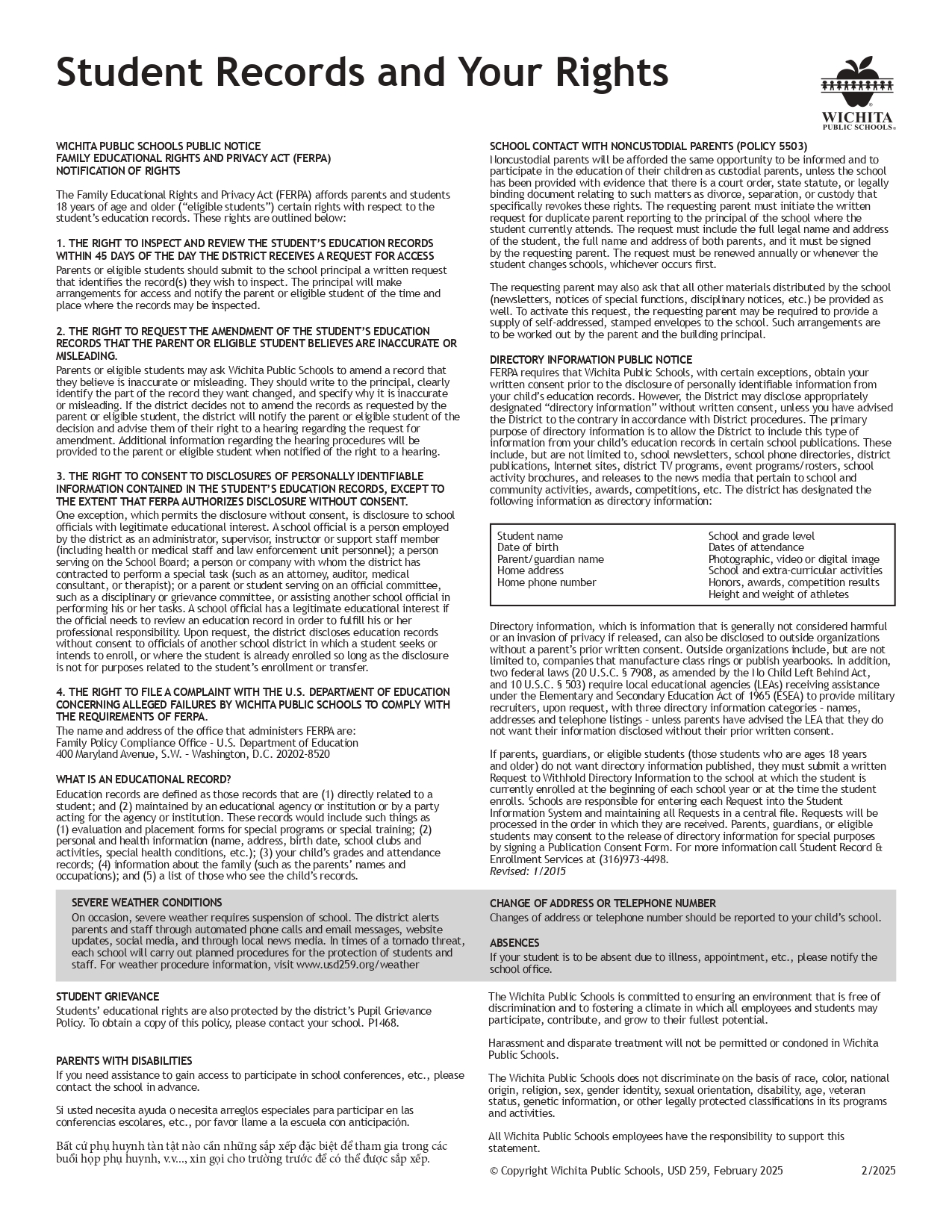 Student Records and Your Rights

WICHITA
PUBLIC SCHOOLS

WICHITA PUBLIC SCHOOLS PUBLIC NOTICE
FAMILY EDUCATIONAL RIGHTS AND PRIVACY ACT (FERPA)
NOTIFICATION OF RIGHTS

The Family Educational Rights and Privacy Act (FERPA) affords parents and students 18 years of age and older ("eligible students") certain rights with respect to the student's education records. These rights are outlined below:

1. THE RIGHT TO INSPECT AND REVIEW THE STUDENT'S EDUCATION RECORDS WITHIN 45 DAYS OF THE DAY THE DISTRICT RECEIVES A REQUEST FOR ACCESS
Parents or eligible students should submit to the school principal a written request that identifies the record(s) they wish to inspect. The principal will make arrangements for access and notify the parent or eligible student of the time and place where the records may be inspected.

2. THE RIGHT TO REQUEST THE AMENDMENT OF THE STUDENT'S EDUCATION RECORDS THAT THE PARENT OR ELIGIBLE STUDENT BELIEVES ARE INACCURATE OR MISLEADING.
Parents or eligible students may ask Wichita Public Schools to amend a record that they believe is inaccurate or misleading. They should write to the principal, clearly identify the part of the record they want changed, and specify why it is inaccurate or misleading. If the district decides not to amend the records as requested by the parent or eligible student, the district will notify the parent or eligible student of the decision and advise them of their right to a hearing regarding the request for amendment. Additional information regarding the hearing procedures will be provided to the parent or eligible student when notified of the right to a hearing.

3. THE RIGHT TO CONSENT TO DISCLOSURES OF PERSONALLY IDENTIFIABLE INFORMATION CONTAINED IN THE STUDENT'S EDUCATION RECORDS, EXCEPT TO THE EXTENT THAT FERPA AUTHORIZES DISCLOSURE WITHOUT CONSENT.
One exception, which permits the disclosure without consent, is disclosure to school officials with legitimate educational interest. A school official is a person employed by the district as an administrator, supervisor, instructor or support staff member (including health or medical staff and law enforcement unit personnel); a person serving on the School Board; a person or company with whom the district has contracted to perform a special task (such as an attorney, auditor, medical consultant, or therapist); or a parent or student serving on an official committee, such as a disciplinary or grievance committee, or assisting another school official in performing his or her tasks. A school official has a legitimate educational interest if the official needs to review an education record in order to fulfill his or her professional responsibility. Upon request, the district discloses education records without consent to officials of another school district in which a student seeks or intends to enroll, or where the student is already enrolled so long as the disclosure is not for purposes related to the student's enrollment or transfer.

4. THE RIGHT TO FILE A COMPLAINT WITH THE U.S. DEPARTMENT OF EDUCATION CONCERNING ALLEGED FAILURES BY WICHITA PUBLIC SCHOOLS TO COMPLY WITH THE REQUIREMENTS OF FERPA.
The name and address of the office that administers FERPA are:
Family Policy Compliance Office - U.S. Department of Education
400 Maryland Avenue, S.W. - Washington, D.C. 20202-8520

WHAT IS AN EDUCATIONAL RECORD?
Education records are defined as those records that are (1) directly related to a student; and (2) maintained by an educational agency or institution or by a party acting for the agency or institution. These records would include such things as (1) evaluation and placement forms for special programs or special training; (2) personal and health information (name, address, birth date, school clubs and activities, special health conditions, etc.); (3) your child's grades and attendance records; (4) information about the family (such as the parents' names and occupations); and (5) a list of those who see the child's records.

SCHOOL CONTACT WITH NONCUSTODIAL PARENTS (POLICY 5503)
Noncustodial parents will be afforded the same opportunity to be informed and to participate in the education of their children as custodial parents, unless the school has been provided with evidence that there is a court order, state statute, or legally binding document relating to such matters as divorce, separation, or custody that specifically revokes these rights. The requesting parent must initiate the written request for duplicate parent reporting to the principal of the school where the student currently attends. The request must include the full legal name and address of the student, the full name and address of both parents, and it must be signed by the requesting parent. The request must be renewed annually or whenever the student changes schools, whichever occurs first.

The requesting parent may also ask that all other materials distributed by the school (newsletters, notices of special functions, disciplinary notices, etc.) be provided as well. To activate this request, the requesting parent may be required to provide a supply of self-addressed, stamped envelopes to the school. Such arrangements are to be worked out by the parent and the building principal.

DIRECTORY INFORMATION PUBLIC NOTICE
FERPA requires that Wichita Public Schools, with certain exceptions, obtain your written consent prior to the disclosure of personally identifiable information from your child's education records. However, the District may disclose appropriately designated "directory information" without written consent, unless you have advised the District to the contrary in accordance with District procedures. The primary purpose of directory information is to allow the District to include this type of information from your child's education records in certain school publications. These include, but are not limited to, school newsletters, school phone directories, district publications, Internet sites, district TV programs, event programs/rosters, school activity brochures, and releases to the news media that pertain to school and community activities, awards, competitions, etc. The district has designated the following information as directory information:

Student name
Date of birth
Parent/guardian name
Home address
Home phone number

School and grade level
Dates of attendance
Photographic, video or digital image
School and extra-curricular activities
Honors, awards, competition results
Height and weight of athletes

Directory information, which is information that is generally not considered harmful or an invasion of privacy if released, can also be disclosed to outside organizations without a parent's prior written consent. Outside organizations include, but are not limited to, companies that manufacture class rings or publish yearbooks. In addition, two federal laws (20 U.S.C. § 7908, as amended by the No Child Left Behind Act, and 10 U.S.C. § 503) require local educational agencies (LEAs) receiving assistance under the Elementary and Secondary Education Act of 1965 (ESEA) to provide military recruiters, upon request, with three directory information categories - names, addresses and telephone listings - unless parents have advised the LEA that they do not want their information disclosed without their prior written consent.

If parents, guardians, or eligible students (those students who are ages 18 years and older) do not want directory information published, they must submit a written Request to Withhold Directory Information to the school at which the student is currently enrolled at the beginning of each school year or at the time the student enrolls. Schools are responsible for entering each Request into the Student Information System and maintaining all Requests in a central file. Requests will be processed in the order in which they are received. Parents, guardians, or eligible students may consent to the release of directory information for special purposes by signing a Publication Consent Form. For more information call Student Record & Enrollment Services at (316)973-4498.
Revised: 1/2015

SEVERE WEATHER CONDITIONS
On occasion, severe weather requires suspension of school. The district alerts parents and staff through automated phone calls and email messages, website updates, social media, and through local news media. In times of a tornado threat, each school will carry out planned procedures for the protection of students and staff. For weather procedure information, visit www.usd259.org/weather

CHANGE OF ADDRESS OR TELEPHONE NUMBER
Changes of address or telephone number should be reported to your child's school.

ABSENCES
If your student is to be absent due to illness, appointment, etc., please notify the school office.

STUDENT GRIEVANCE
Students' educational rights are also protected by the district's Pupil Grievance Policy. To obtain a copy of this policy, please contact your school. P1468.

PARENTS WITH DISABILITIES
If you need assistance to gain access to participate in school conferences, etc., please contact the school in advance.

Si usted necesita ayuda o necesita arreglos especiales para participar en las conferencias escolares, etc., por favor llame a la escuela con anticipación.

Bất cứ phụ huynh tàn tật nào cần những sắp xếp đặc biệt để tham gia trong các buổi họp phụ huynh, v.v..., xin gọi cho trường trước để có thể được sắp xếp.

The Wichita Public Schools is committed to ensuring an environment that is free of discrimination and to fostering a climate in which all employees and students may participate, contribute, and grow to their fullest potential.

Harassment and disparate treatment will not be permitted or condoned in Wichita Public Schools.

The Wichita Public Schools does not discriminate on the basis of race, color, national origin, religion, sex, gender identity, sexual orientation, disability, age, veteran status, genetic information, or other legally protected classifications in its programs and activities.

All Wichita Public Schools employees have the responsibility to support this statement.

© Copyright Wichita Public Schools, USD 259, February 2025 2/2025